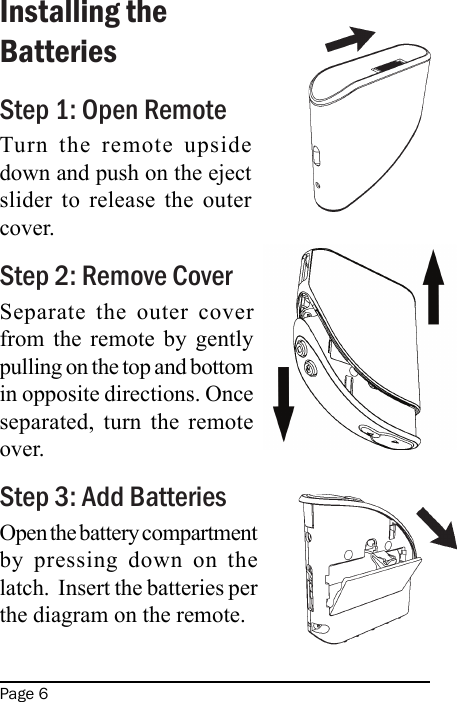 Installing the Batteries

Step 1: Open Remote

Turn the remote upside down and push on the eject slider to release the outer cover.

Step 2: Remove Cover

Separate the outer cover from the remote by gently pulling on the top and bottom in opposite directions. Once separated, turn the remote over.

Step 3: Add Batteries

Open the battery compartment by pressing down on the latch. Insert the batteries per the diagram on the remote.

Page 6